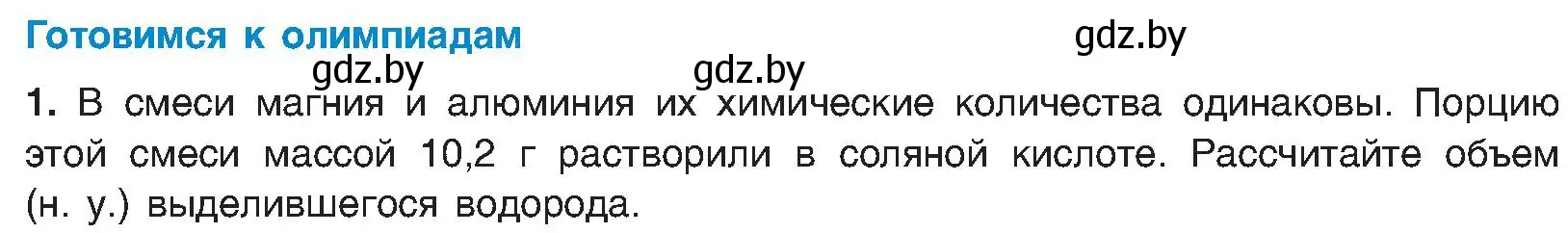 Готовимся к олимпиадам

gdz.by

gdz.by gdz.by

1. В смеси магния и алюминия их химические количества одинаковы. Порцию этой смеси массой 10,2 г растворили в соляной кислоте. Рассчитайте объем (н. у.) выделившегося водорода.